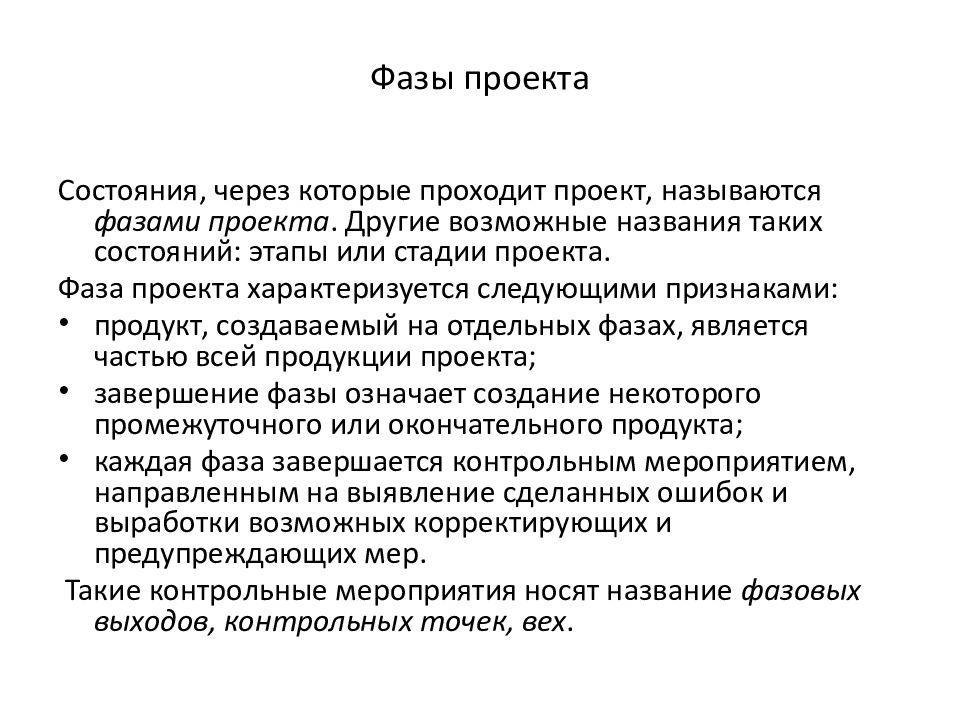 Фазы проекта

Состояния, через которые проходит проект, называются фазами проекта. Другие возможные названия таких состояний: этапы или стадии проекта.

Фаза проекта характеризуется следующими признаками:

• продукт, создаваемый на отдельных фазах, является частью всей продукции проекта;

• завершение фазы означает создание некоторого промежуточного или окончательного продукта;

• каждая фаза завершается контрольным мероприятием, направленным на выявление сделанных ошибок и выработки возможных корректирующих и предупреждающих мер.

Такие контрольные мероприятия носят название фазовых выходов, контрольных точек, вех.